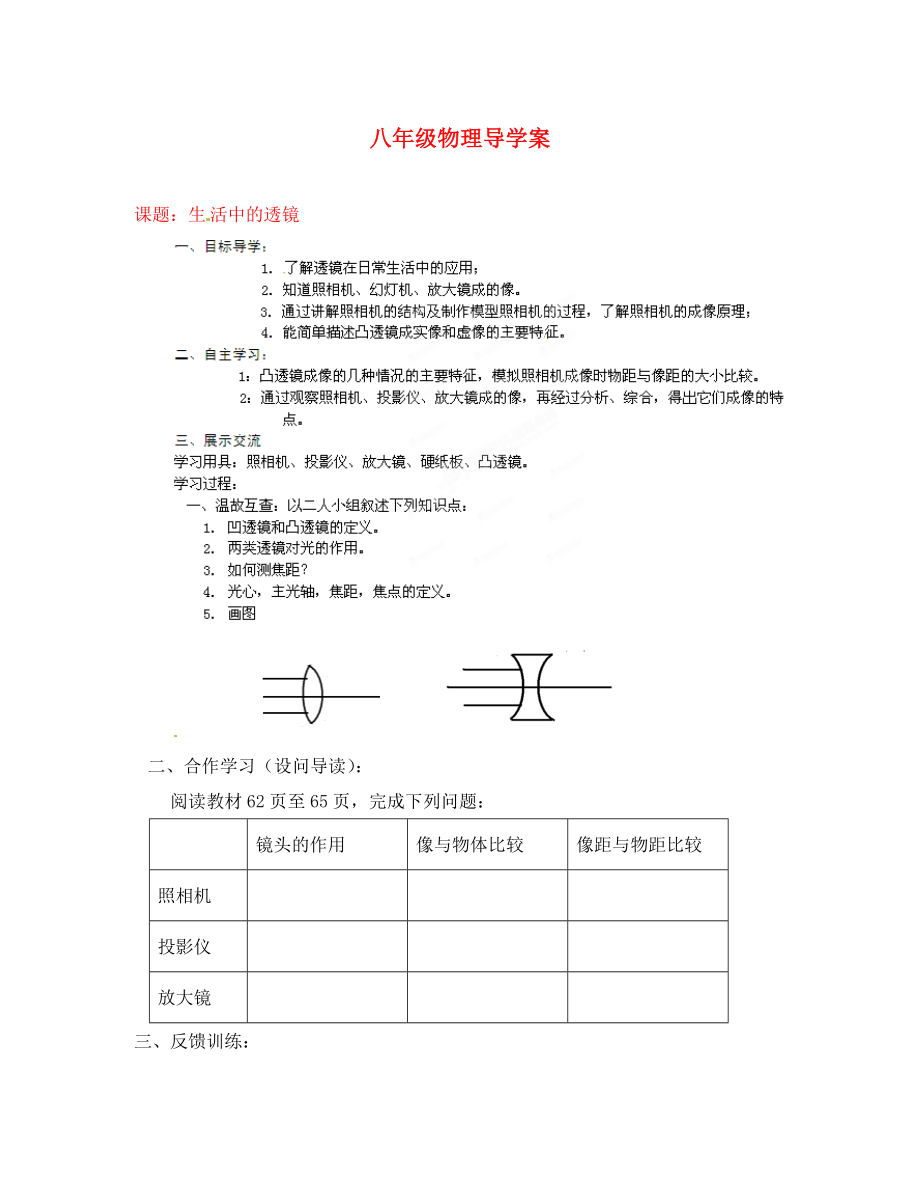 八年级物理导学案

课题：生活中的透镜

一、目标导学：

1. 了解透镜在日常生活中的应用；
2. 知道照相机、幻灯机、放大镜成的像。
3. 通过讲解照相机的结构及制作模型照相机的过程，了解照相机的成像原理；
4. 能简单描述凸透镜成实像和虚像的主要特征。

二、自主学习：

1：凸透镜成像的几种情况的主要特征，模拟照相机成像时物距与像距的大小比较。
2：通过观察照相机、投影仪、放大镜成的像，再经过分析、综合，得出它们成像的特点。

三、展示交流

学习用具：照相机、投影仪、放大镜、硬纸板、凸透镜。

学习过程：

一、温故互查：以二人小组叙述下列知识点：
1. 凹透镜和凸透镜的定义。
2. 两类透镜对光的作用。
3. 如何测焦距？
4. 光心，主光轴，焦距，焦点的定义。
5. 画图

二、合作学习（设问导读）：

阅读教材 62 页至 65 页，完成下列问题：

| | 镜头的作用 | 像与物体比较 | 像距与物距比较 |
|---|---|---|---|
| 照相机 | | | |
| 投影仪 | | | |
| 放大镜 | | | |

三、反馈训练：